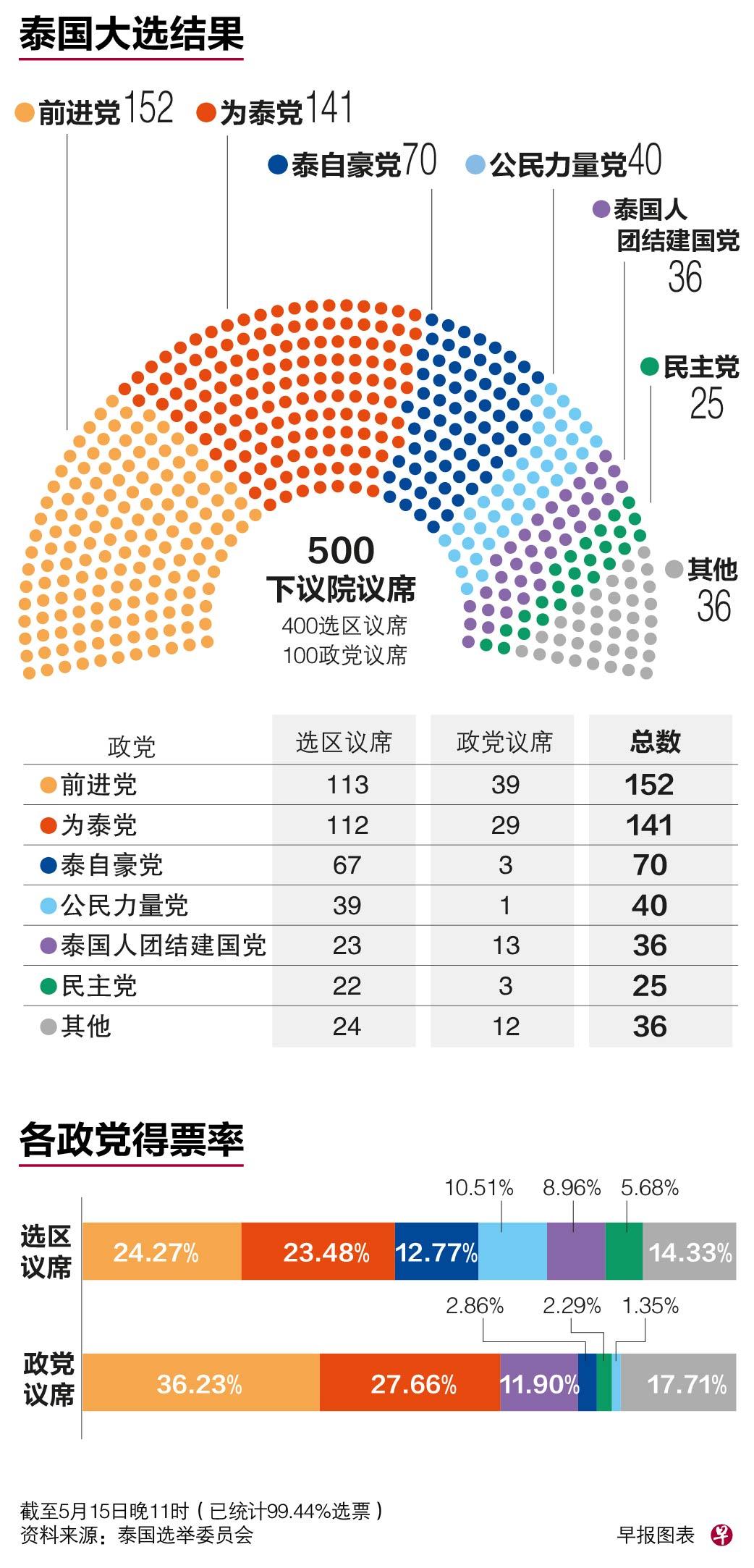 泰国大选结果

前进党152 为泰党141

泰自豪党70 公民力量党40

泰国人团结建国党 36

民主党 25

其他 36

500
下议院议席
400选区议席
100政党议席

| 政党 | 选区议席 | 政党议席 | 总数 |
|---|---|---|---|
| 前进党 | 113 | 39 | 152 |
| 为泰党 | 112 | 29 | 141 |
| 泰自豪党 | 67 | 3 | 70 |
| 公民力量党 | 39 | 1 | 40 |
| 泰国人团结建国党 | 23 | 13 | 36 |
| 民主党 | 22 | 3 | 25 |
| 其他 | 24 | 12 | 36 |

各政党得票率

选区议席
24.27% 23.48% 12.77% 10.51% 8.96% 5.68% 14.33%

政党议席
36.23% 27.66% 11.90% 2.86% 2.29% 1.35% 17.71%

截至5月15日晚11时（已统计99.44%选票）
资料来源：泰国选举委员会

早报图表